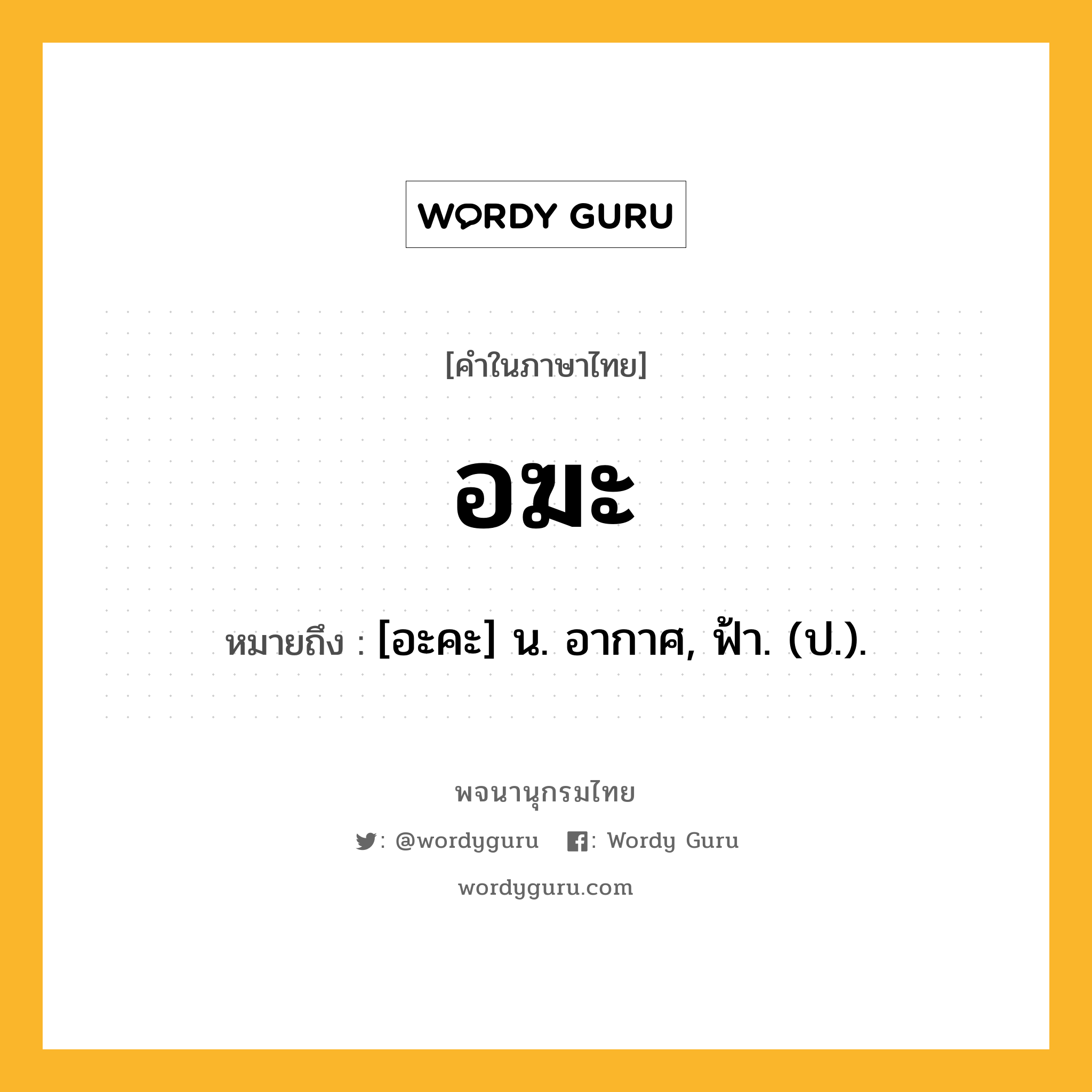 WORDY GURU

[คำในภาษาไทย]

อฆะ

หมายถึง : [อะคะ] น. อากาศ, ฟ้า. (ป.).

พจนานุกรมไทย

: @wordyguru : Wordy Guru

wordyguru.com